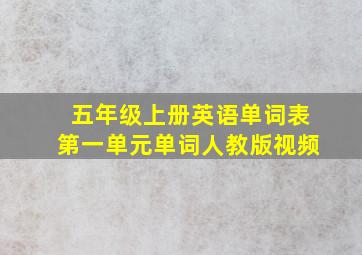 五年级上册英语单词表
第一单元单词人教版视频